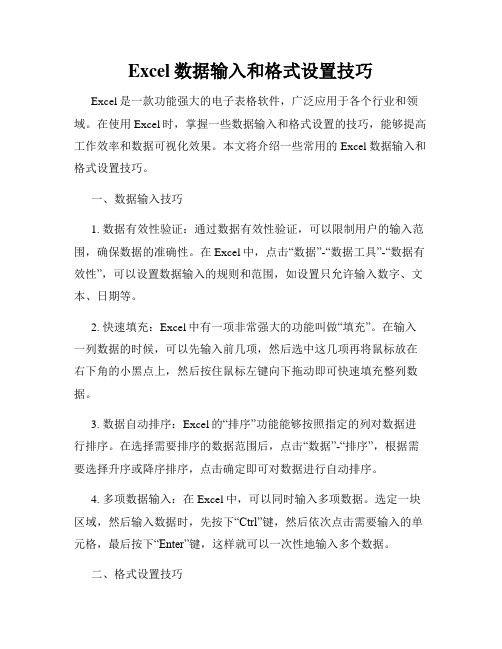 Excel 数据输入和格式设置技巧

Excel 是一款功能强大的电子表格软件，广泛应用于各个行业和领域。在使用 Excel 时，掌握一些数据输入和格式设置的技巧，能够提高工作效率和数据可视化效果。本文将介绍一些常用的 Excel 数据输入和格式设置技巧。

一、数据输入技巧

1. 数据有效性验证：通过数据有效性验证，可以限制用户的输入范围，确保数据的准确性。在 Excel 中，点击“数据”-“数据工具”-“数据有效性”，可以设置数据输入的规则和范围，如设置只允许输入数字、文本、日期等。

2. 快速填充：Excel 中有一项非常强大的功能叫做“填充”。在输入一列数据的时候，可以先输入前几项，然后选中这几项再将鼠标放在右下角的小黑点上，然后按住鼠标左键向下拖动即可快速填充整列数据。

3. 数据自动排序：Excel 的“排序”功能能够按照指定的列对数据进行排序。在选择需要排序的数据范围后，点击“数据”-“排序”，根据需要选择升序或降序排序，点击确定即可对数据进行自动排序。

4. 多项数据输入：在 Excel 中，可以同时输入多项数据。选定一块区域，然后输入数据时，先按下“Ctrl”键，然后依次点击需要输入的单元格，最后按下“Enter”键，这样就可以一次性地输入多个数据。

二、格式设置技巧